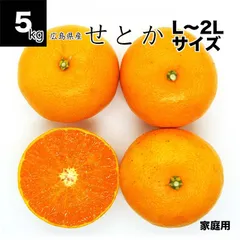 5kg 広島県産 せとか L~2L サイズ

家庭用